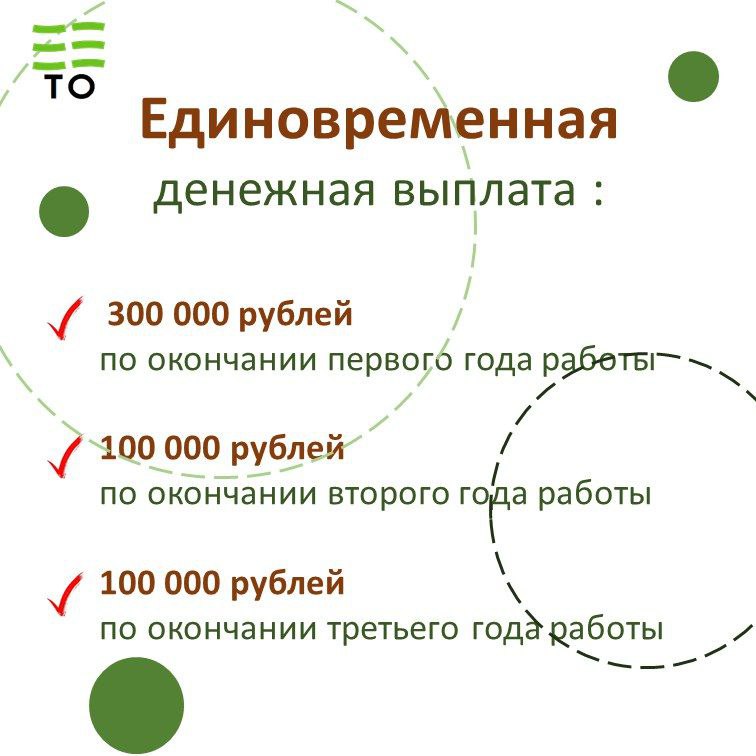 ТО

Единовременная

денежная выплата :

✓ 300 000 рублей
по окончании первого года работы

✓ 100 000 рублей
по окончании второго года работы

✓ 100 000 рублей
по окончании третьего года работы